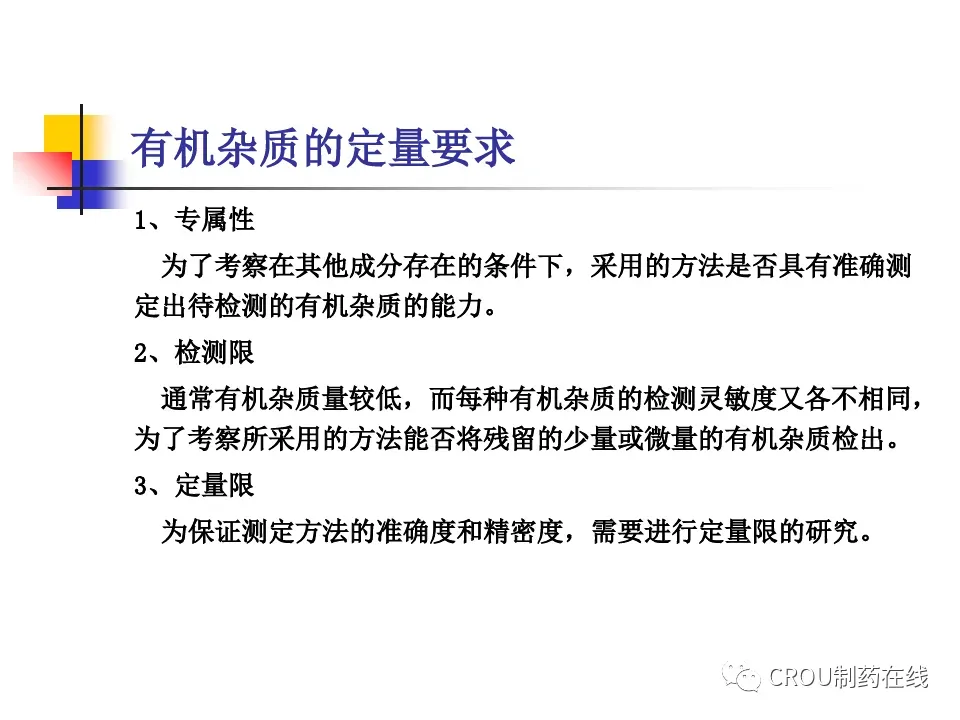 有机杂质的定量要求

1、专属性

为了考察在其他成分存在的条件下，采用的方法是否具有准确测定出待检测的有机杂质的能力。

2、检测限

通常有机杂质量较低，而每种有机杂质的检测灵敏度又各不相同，为了考察所采用的方法能否将残留的少量或微量的有机杂质检出。

3、定量限

为保证测定方法的准确度和精密度，需要进行定量限的研究。

CROU制药在线